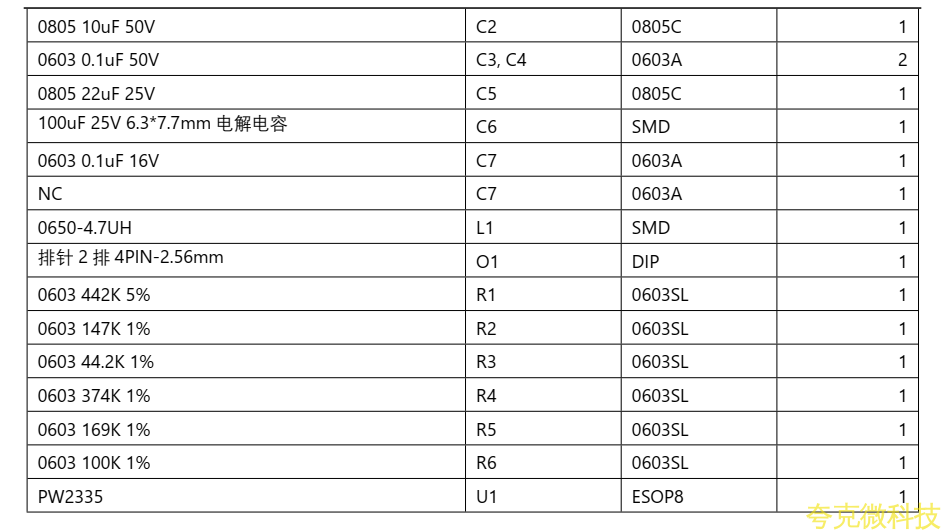 | | | | |
|---|---|---|---|
| 0805 10uF 50V | C2 | 0805C | 1 |
| 0603 0.1uF 50V | C3, C4 | 0603A | 2 |
| 0805 22uF 25V | C5 | 0805C | 1 |
| 100uF 25V 6.3*7.7mm 电解电容 | C6 | SMD | 1 |
| 0603 0.1uF 16V | C7 | 0603A | 1 |
| NC | C7 | 0603A | 1 |
| 0650-4.7UH | L1 | SMD | 1 |
| 排针 2 排 4PIN-2.56mm | O1 | DIP | 1 |
| 0603 442K 5% | R1 | 0603SL | 1 |
| 0603 147K 1% | R2 | 0603SL | 1 |
| 0603 44.2K 1% | R3 | 0603SL | 1 |
| 0603 374K 1% | R4 | 0603SL | 1 |
| 0603 169K 1% | R5 | 0603SL | 1 |
| 0603 100K 1% | R6 | 0603SL | 1 |
| PW2335 | U1 | ESOP8 | 1 |

夸克微科技